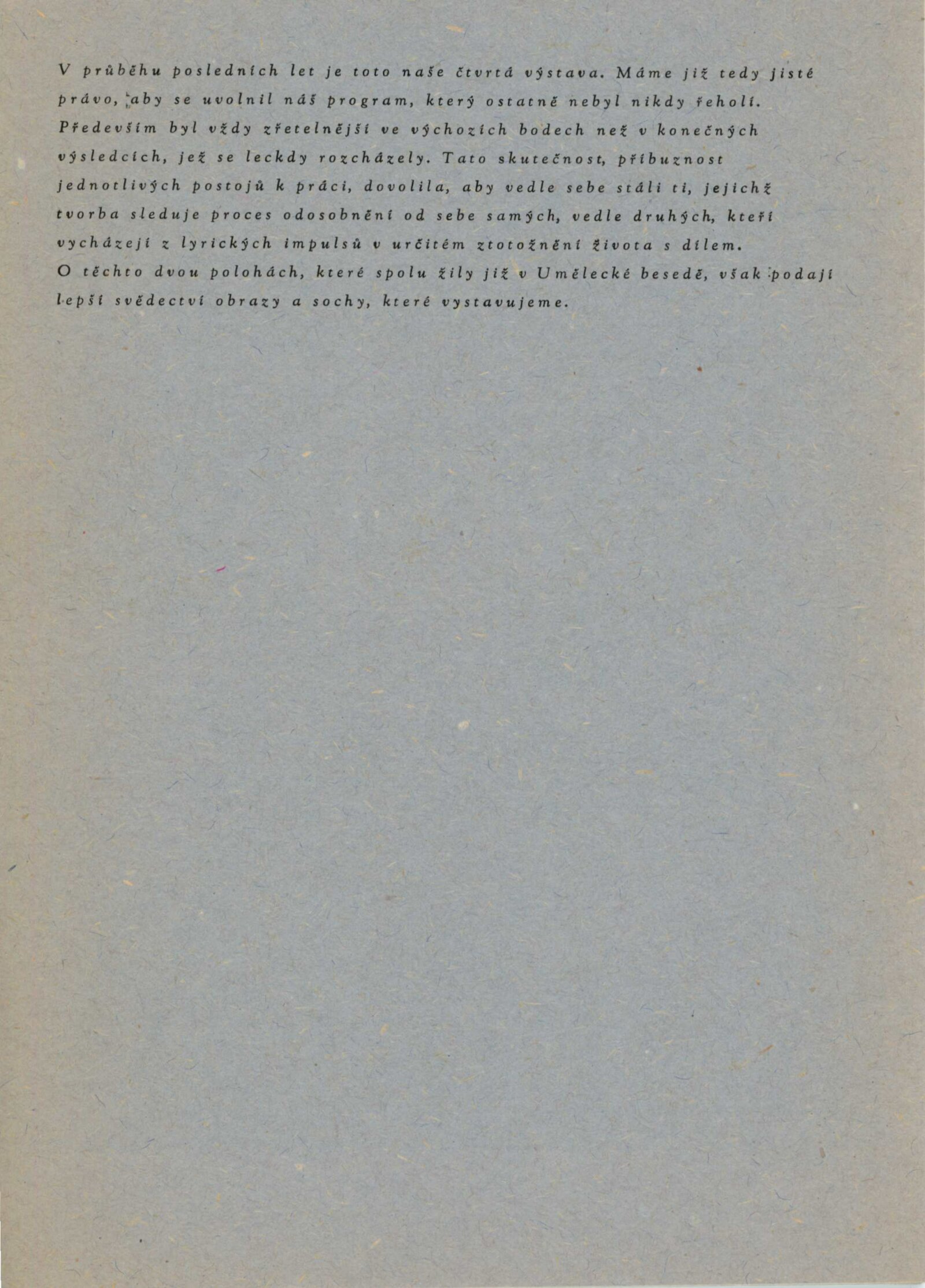 V průběhu posledních let je toto naše čtvrtá výstava. Máme již tedy jisté právo, aby se uvolnil náš program, který ostatně nebyl nikdy řeholí. Především byl vždy zřetelnější ve výchozích bodech než v konečných výsledcích, jež se leckdy rozcházely. Tato skutečnost, příbuznost jednotlivých postojů k práci, dovolila, aby vedle sebe stáli ti, jejichž tvorba sleduje proces odosobnění od sebe samých, vedle druhých, kteří vycházejí z lyrických impulsů v určitém ztotožnění života s dílem.
O těchto dvou polohách, které spolu žily již v Umělecké besedě, však podají lepší svědectví obrazy a sochy, které vystavujeme.